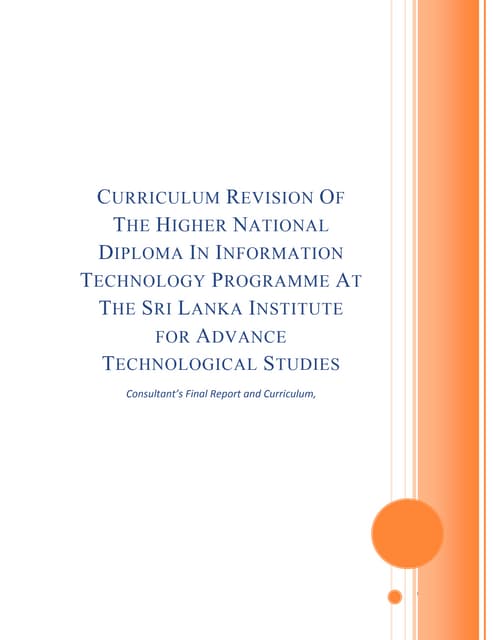 CURRICULUM REVISION OF THE HIGHER NATIONAL DIPLOMA IN INFORMATION TECHNOLOGY PROGRAMME AT THE SRI LANKA INSTITUTE FOR ADVANCE TECHNOLOGICAL STUDIES

Consultant's Final Report and Curriculum,